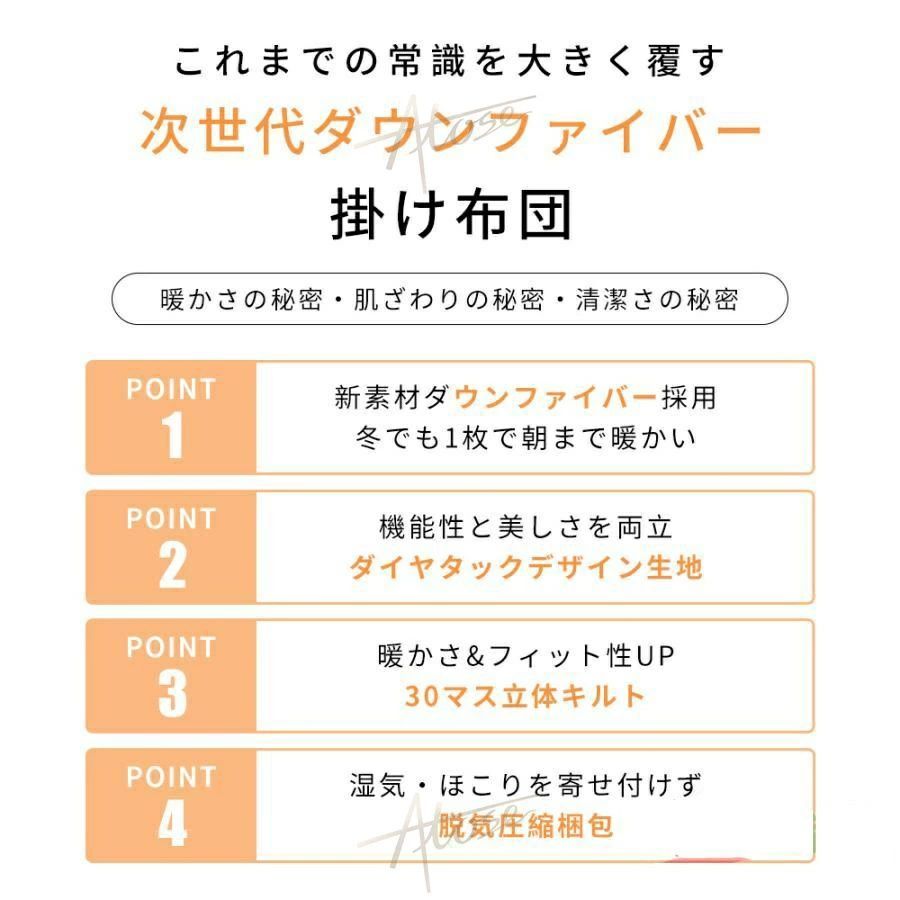 これまでの常識を大きく覆す
次世代ダウンファイバー
掛け布団

暖かさの秘密・肌ざわりの秘密・清潔さの秘密

POINT
1
新素材ダウンファイバー採用
冬でも1枚で朝まで暖かい

POINT
2
機能性と美しさを両立
ダイヤタックデザイン生地

POINT
3
暖かさ&フィット性UP
30マス立体キルト

POINT
4
湿気・ほこりを寄せ付けず
脱気圧縮梱包